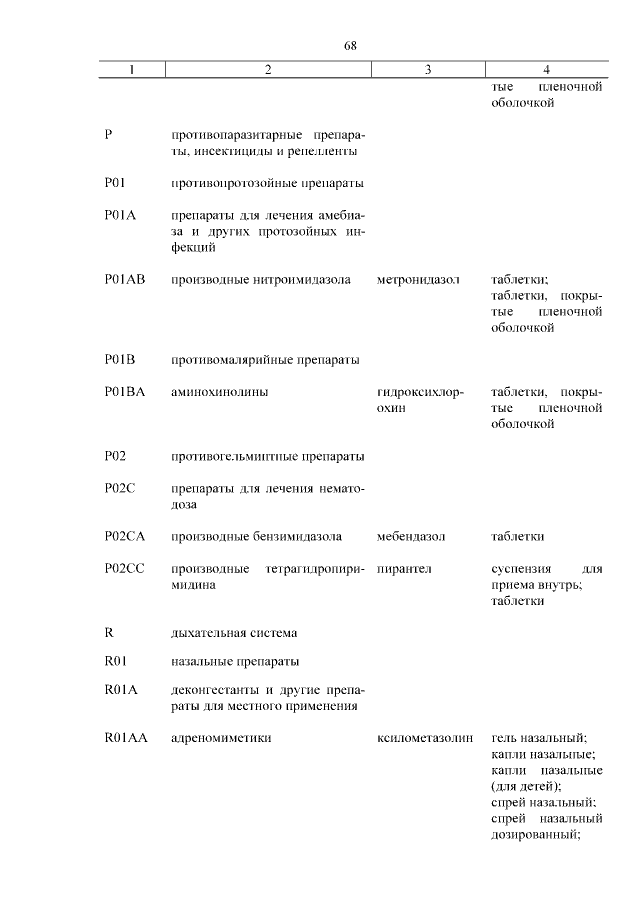 68

| 1 | 2 | 3 | 4 |
|---|---|---|---|
| | | | тые пленочной оболочкой |
| P | противопаразитарные препараты, инсектициды и репелленты | | |
| P01 | противопротозойные препараты | | |
| P01A | препараты для лечения амебиаза и других протозойных инфекций | | |
| P01AB | производные нитроимидазола | метронидазол | таблетки; таблетки, покрытые пленочной оболочкой |
| P01B | противомалярийные препараты | | |
| P01BA | аминохинолины | гидроксихлорохин | таблетки, покрытые пленочной оболочкой |
| P02 | противогельминтные препараты | | |
| P02C | препараты для лечения нематодоза | | |
| P02CA | производные бензимидазола | мебендазол | таблетки |
| P02CC | производные тетрагидропиримидина | пирантел | суспензия для приема внутрь; таблетки |
| R | дыхательная система | | |
| R01 | назальные препараты | | |
| R01A | деконгестанты и другие препараты для местного применения | | |
| R01AA | адреномиметики | ксилометазолин | гель назальный; капли назальные; капли назальные (для детей); спрей назальный; спрей назальный дозированный; |